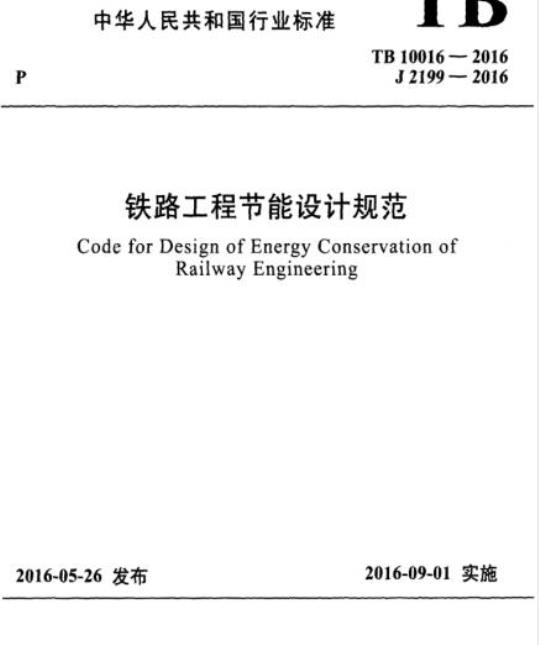 中华人民共和国行业标准

TB

P

TB 10016 — 2016
J 2199 — 2016

铁路工程节能设计规范

Code for Design of Energy Conservation of Railway Engineering

2016-05-26 发布

2016-09-01 实施